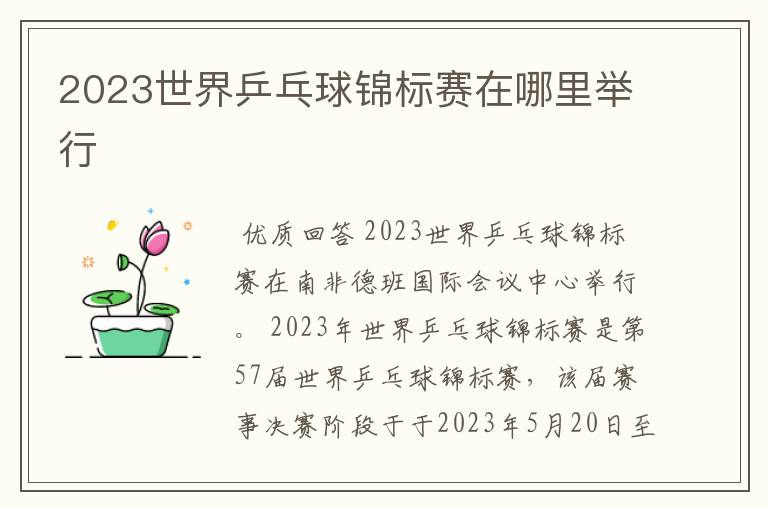 2023世界乒乓球锦标赛在哪里举行

优质回答 2023世界乒乓球锦标赛在南非德班国际会议中心举行。 2023年世界乒乓球锦标赛是第57届世界乒乓球锦标赛，该届赛事决赛阶段于于2023年5月20日至